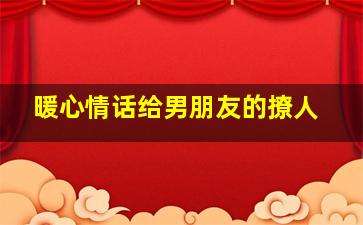 暖心情话给男朋友的撩人